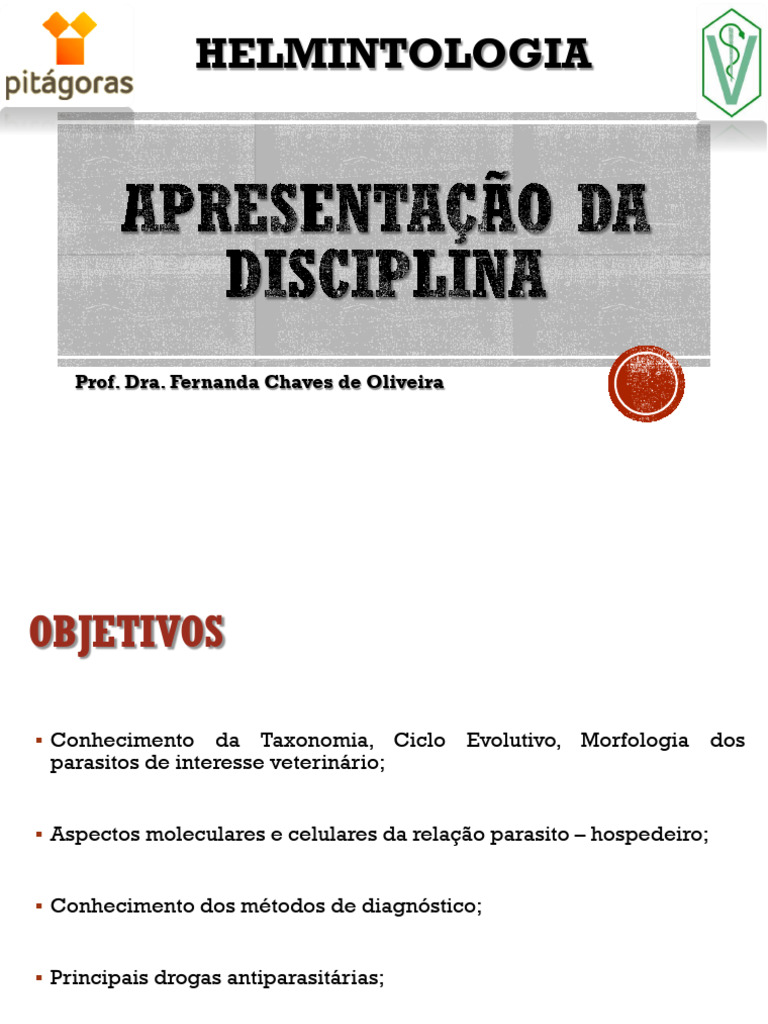 pitágoras

HELMINTOLOGIA

V

APRESENTAÇÃO DA DISCIPLINA

Prof. Dra. Fernanda Chaves de Oliveira

OBJETIVOS

▪ Conhecimento da Taxonomia, Ciclo Evolutivo, Morfologia dos parasitos de interesse veterinário;

▪ Aspectos moleculares e celulares da relação parasito – hospedeiro;

▪ Conhecimento dos métodos de diagnóstico;

▪ Principais drogas antiparasitárias;